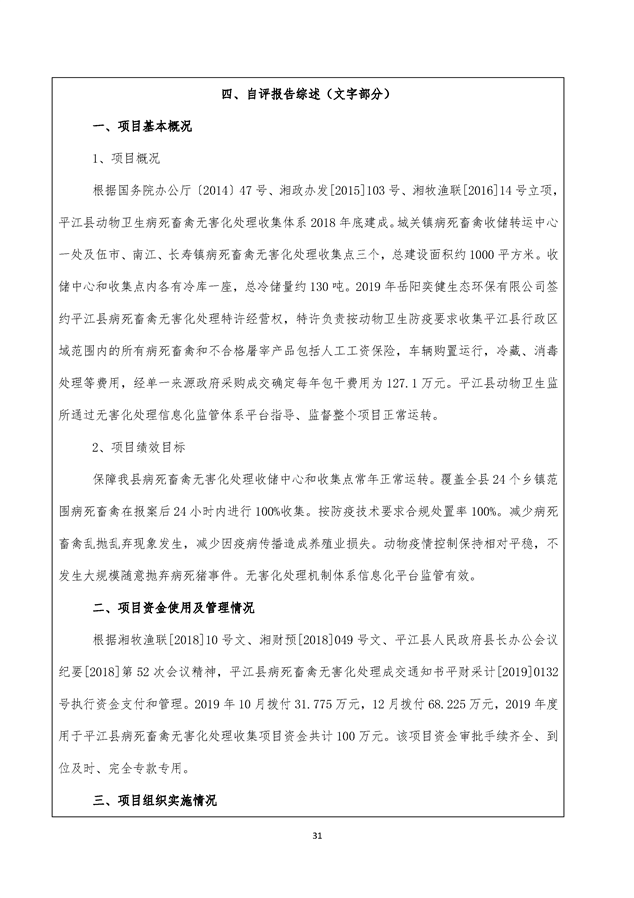 四、自评报告综述（文字部分）

一、项目基本概况

1、项目概况

根据国务院办公厅〔2014〕47号、湘政办发[2015]103号、湘牧渔联[2016]14号立项，平江县动物卫生病死畜禽无害化处理收集体系2018年底建成。城关镇病死畜禽收储转运中心一处及伍市、南江、长寿镇病死畜禽无害化处理收集点三个，总建设面积约1000平方米。收储中心和收集点内各有冷库一座，总冷储量约130吨。2019年岳阳奕健生态环保有限公司签约平江县病死畜禽无害化处理特许经营权，特许负责按动物卫生防疫要求收集平江县行政区域范围内的所有病死畜禽和不合格屠宰产品包括人工工资保险，车辆购置运行，冷藏、消毒处理等费用，经单一来源政府采购成交确定每年包干费用为127.1万元。平江县动物卫生监所通过无害化处理信息化监管体系平台指导、监督整个项目正常运转。

2、项目绩效目标

保障我县病死畜禽无害化处理收储中心和收集点常年正常运转。覆盖全县24个乡镇范围病死畜禽在报案后24小时内进行100%收集。按防疫技术要求合规处置率100%。减少病死畜禽乱抛乱弃现象发生，减少因疫病传播造成养殖业损失。动物疫情控制保持相对平稳，不发生大规模随意抛弃病死猪事件。无害化处理机制体系信息化平台监管有效。

二、项目资金使用及管理情况

根据湘牧渔联[2018]10号文、湘财预[2018]049号文、平江县人民政府县长办公会议纪要[2018]第52次会议精神，平江县病死畜禽无害化处理成交通知书平财采计[2019]0132号执行资金支付和管理。2019年10月拨付31.775万元，12月拨付68.225万元，2019年度用于平江县病死畜禽无害化处理收集项目资金共计100万元。该项目资金审批手续齐全、到位及时、完全专款专用。

三、项目组织实施情况

31